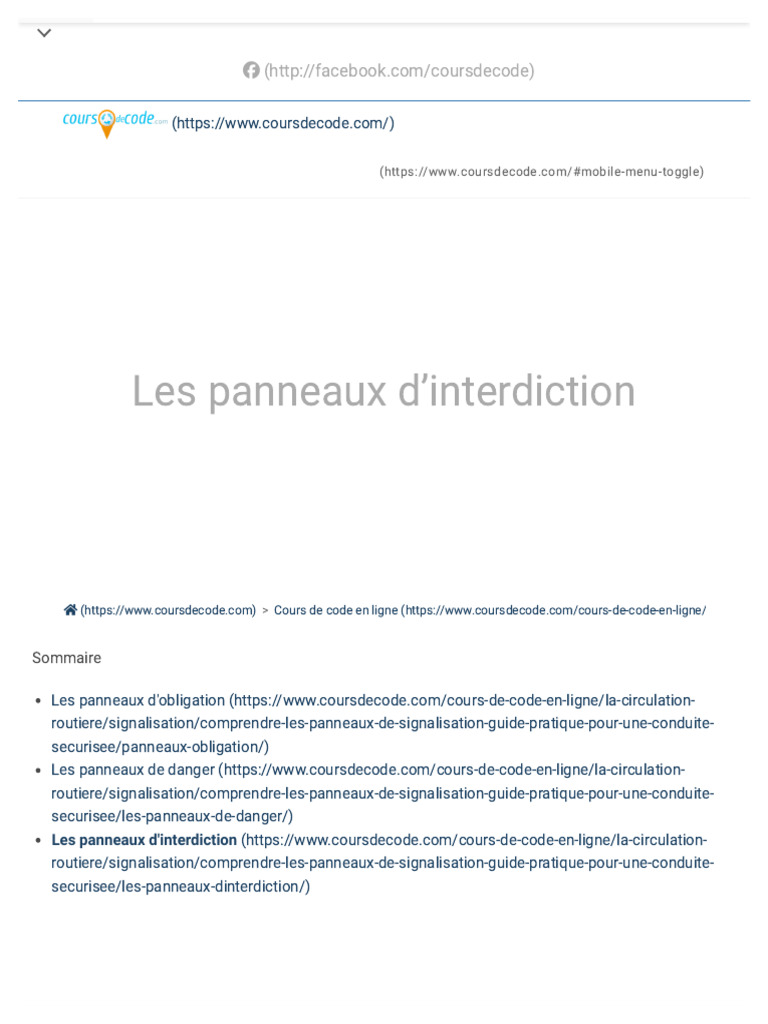 (http://facebook.com/coursdecode)

coursdecode.com (https://www.coursdecode.com/)

(https://www.coursdecode.com/#mobile-menu-toggle)

Les panneaux d'interdiction

(https://www.coursdecode.com) > Cours de code en ligne (https://www.coursdecode.com/cours-de-code-en-ligne/

Sommaire

• Les panneaux d'obligation (https://www.coursdecode.com/cours-de-code-en-ligne/la-circulation-routiere/signalisation/comprendre-les-panneaux-de-signalisation-guide-pratique-pour-une-conduite-securisee/panneaux-obligation/)
• Les panneaux de danger (https://www.coursdecode.com/cours-de-code-en-ligne/la-circulation-routiere/signalisation/comprendre-les-panneaux-de-signalisation-guide-pratique-pour-une-conduite-securisee/les-panneaux-de-danger/)
• Les panneaux d'interdiction (https://www.coursdecode.com/cours-de-code-en-ligne/la-circulation-routiere/signalisation/comprendre-les-panneaux-de-signalisation-guide-pratique-pour-une-conduite-securisee/les-panneaux-dinterdiction/)